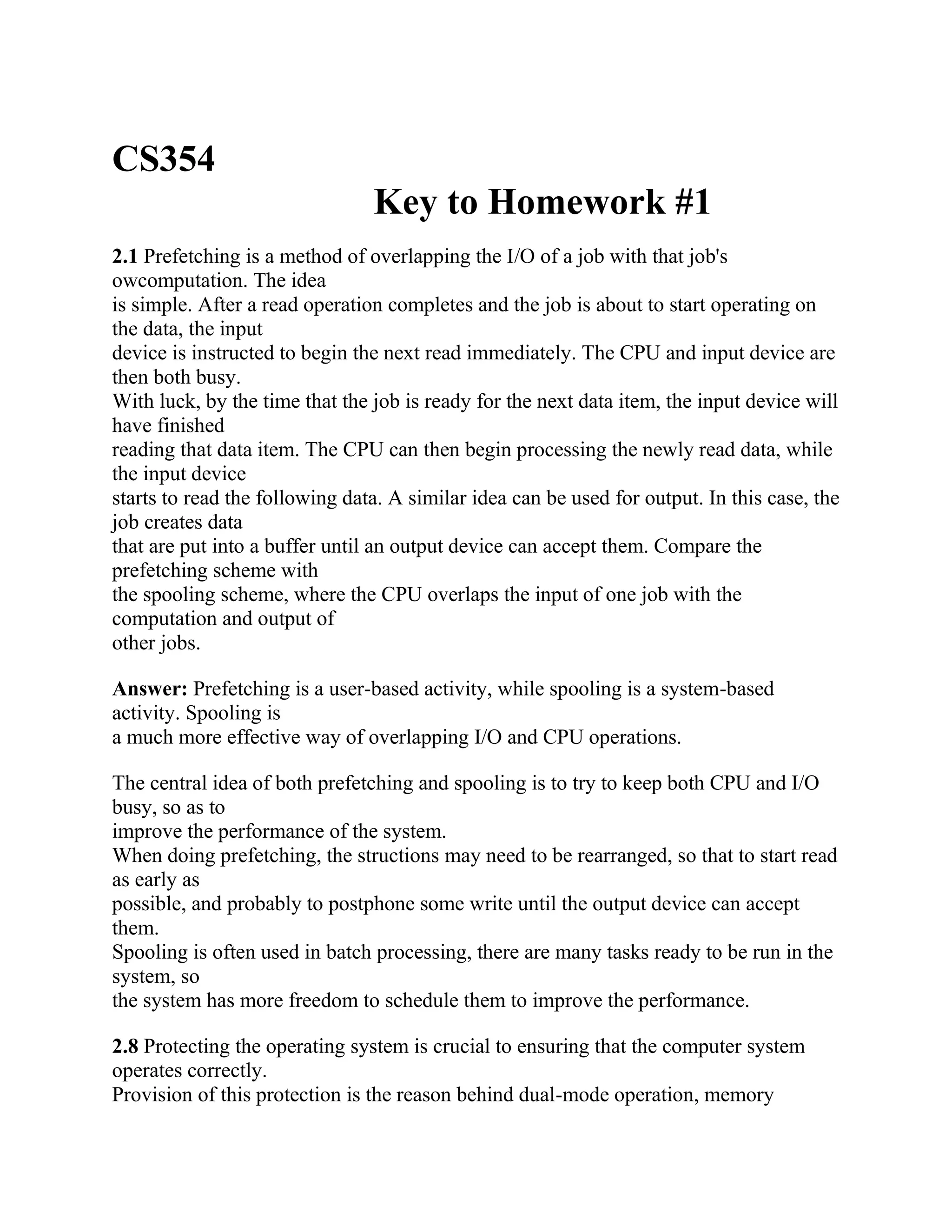 CS354

Key to Homework #1

2.1 Prefetching is a method of overlapping the I/O of a job with that job's owcomputation. The idea is simple. After a read operation completes and the job is about to start operating on the data, the input device is instructed to begin the next read immediately. The CPU and input device are then both busy. With luck, by the time that the job is ready for the next data item, the input device will have finished reading that data item. The CPU can then begin processing the newly read data, while the input device starts to read the following data. A similar idea can be used for output. In this case, the job creates data that are put into a buffer until an output device can accept them. Compare the prefetching scheme with the spooling scheme, where the CPU overlaps the input of one job with the computation and output of other jobs.

Answer: Prefetching is a user-based activity, while spooling is a system-based activity. Spooling is a much more effective way of overlapping I/O and CPU operations.

The central idea of both prefetching and spooling is to try to keep both CPU and I/O busy, so as to improve the performance of the system.
When doing prefetching, the structions may need to be rearranged, so that to start read as early as possible, and probably to postphone some write until the output device can accept them.
Spooling is often used in batch processing, there are many tasks ready to be run in the system, so the system has more freedom to schedule them to improve the performance.

2.8 Protecting the operating system is crucial to ensuring that the computer system operates correctly.
Provision of this protection is the reason behind dual-mode operation, memory